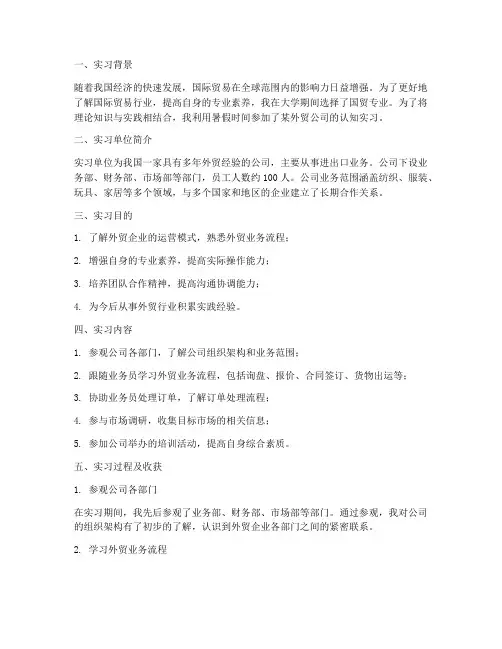 一、实习背景

随着我国经济的快速发展，国际贸易在全球范围内的影响力日益增强。为了更好地了解国际贸易行业，提高自身的专业素养，我在大学期间选择了国贸专业。为了将理论知识与实践相结合，我利用暑假时间参加了某外贸公司的认知实习。

二、实习单位简介

实习单位为我国一家具有多年外贸经验的公司，主要从事进出口业务。公司下设业务部、财务部、市场部等部门，员工人数约 100 人。公司业务范围涵盖纺织、服装、玩具、家居等多个领域，与多个国家和地区的企业建立了长期合作关系。

三、实习目的

1. 了解外贸企业的运营模式，熟悉外贸业务流程；

2. 增强自身的专业素养，提高实际操作能力；

3. 培养团队合作精神，提高沟通协调能力；

4. 为今后从事外贸行业积累实践经验。

四、实习内容

1. 参观公司各部门，了解公司组织架构和业务范围；

2. 跟随业务员学习外贸业务流程，包括询盘、报价、合同签订、货物出运等；

3. 协助业务员处理订单，了解订单处理流程；

4. 参与市场调研，收集目标市场的相关信息；

5. 参加公司举办的培训活动，提高自身综合素质。

五、实习过程及收获

1. 参观公司各部门

在实习期间，我先后参观了业务部、财务部、市场部等部门。通过参观，我对公司的组织架构有了初步的了解，认识到外贸企业各部门之间的紧密联系。

2. 学习外贸业务流程